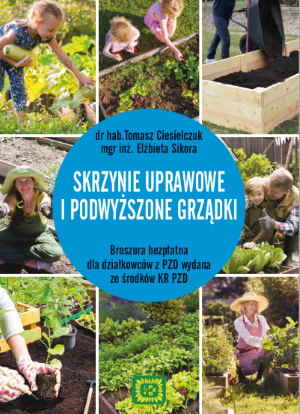 dr hab.Tomasz Ciesielczuk
mgr inż. Elżbieta Sikora

SKRZYNIE UPRAWOWE I PODWYŻSZONE GRZĄDKI

Broszura bezpłatna dla działkowców z PZD wydana ze środków KR PZD

PZD